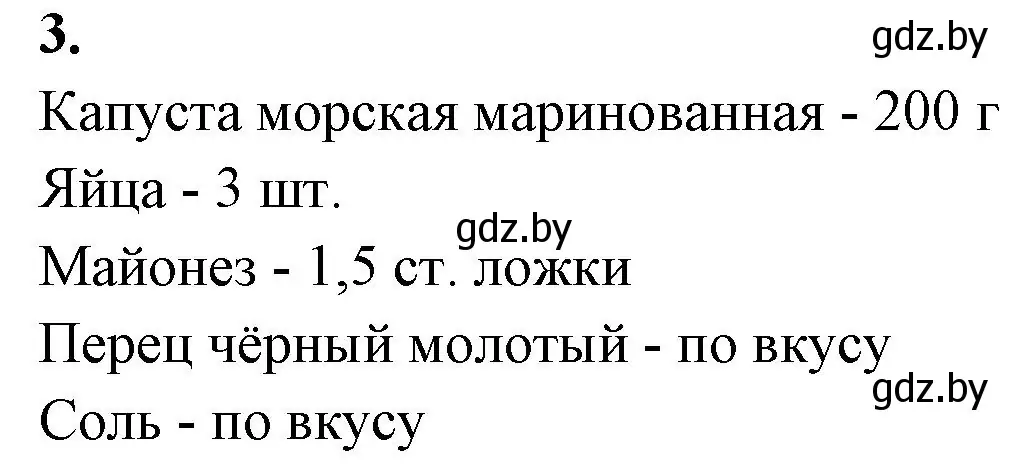 3.

gdz.by

Капуста морская маринованная - 200 г
Яйца - 3 шт.

gdz.by

Майонез - 1,5 ст. ложки
Перец чёрный молотый - по вкусу

gdz.by

Соль - по вкусу